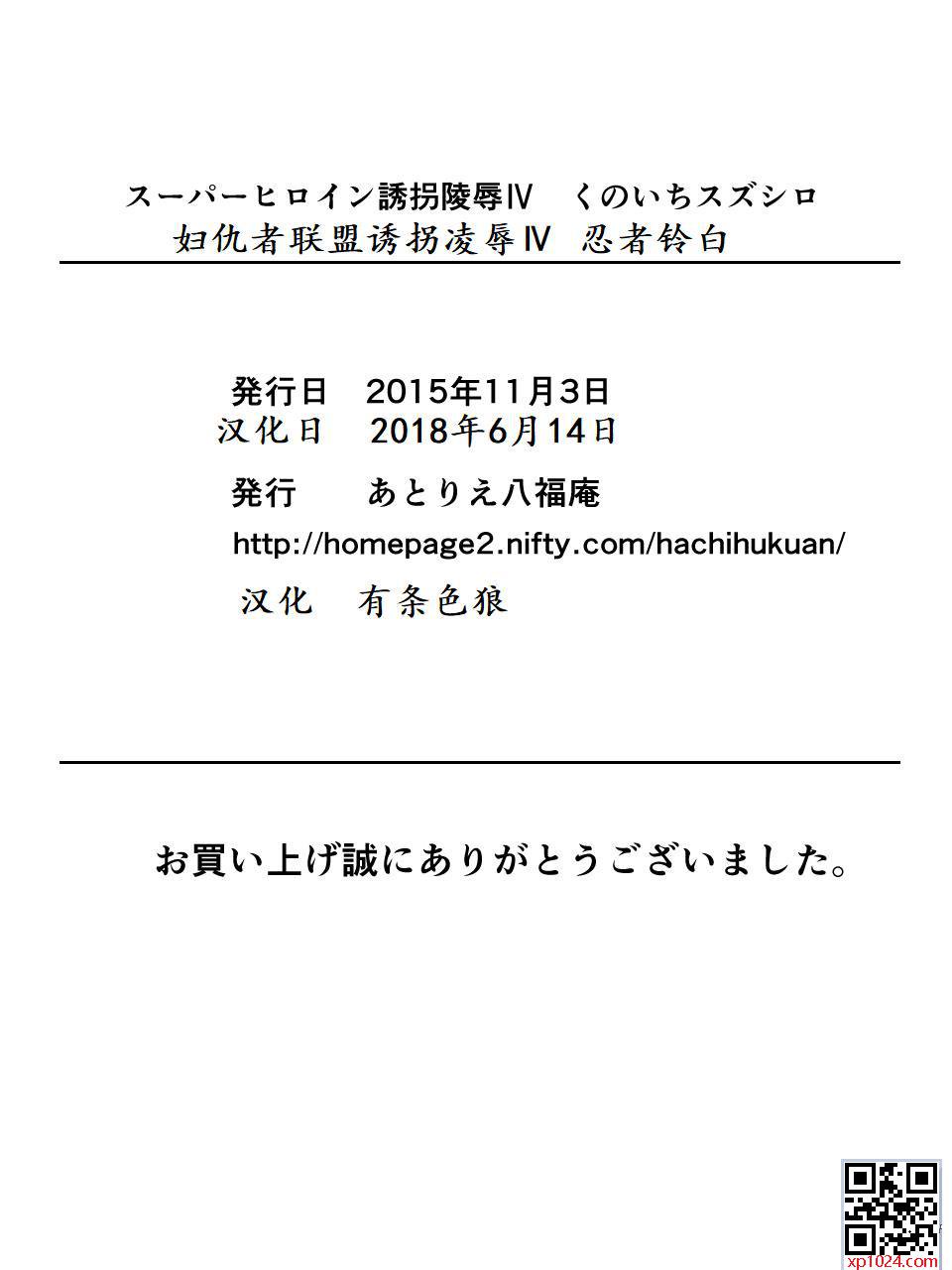 スーパーヒロイン誘拐陵辱IV くのいちスズシロ
妇仇者联盟诱拐凌辱IV 忍者铃白

発行日 2015年11月3日
汉化日 2018年6月14日
発行 あとりえ八福庵
http://homepage2.nifty.com/hachihukuan/
汉化 有条色狼

お買い上げ誠にありがとうございました。

xp1024.com